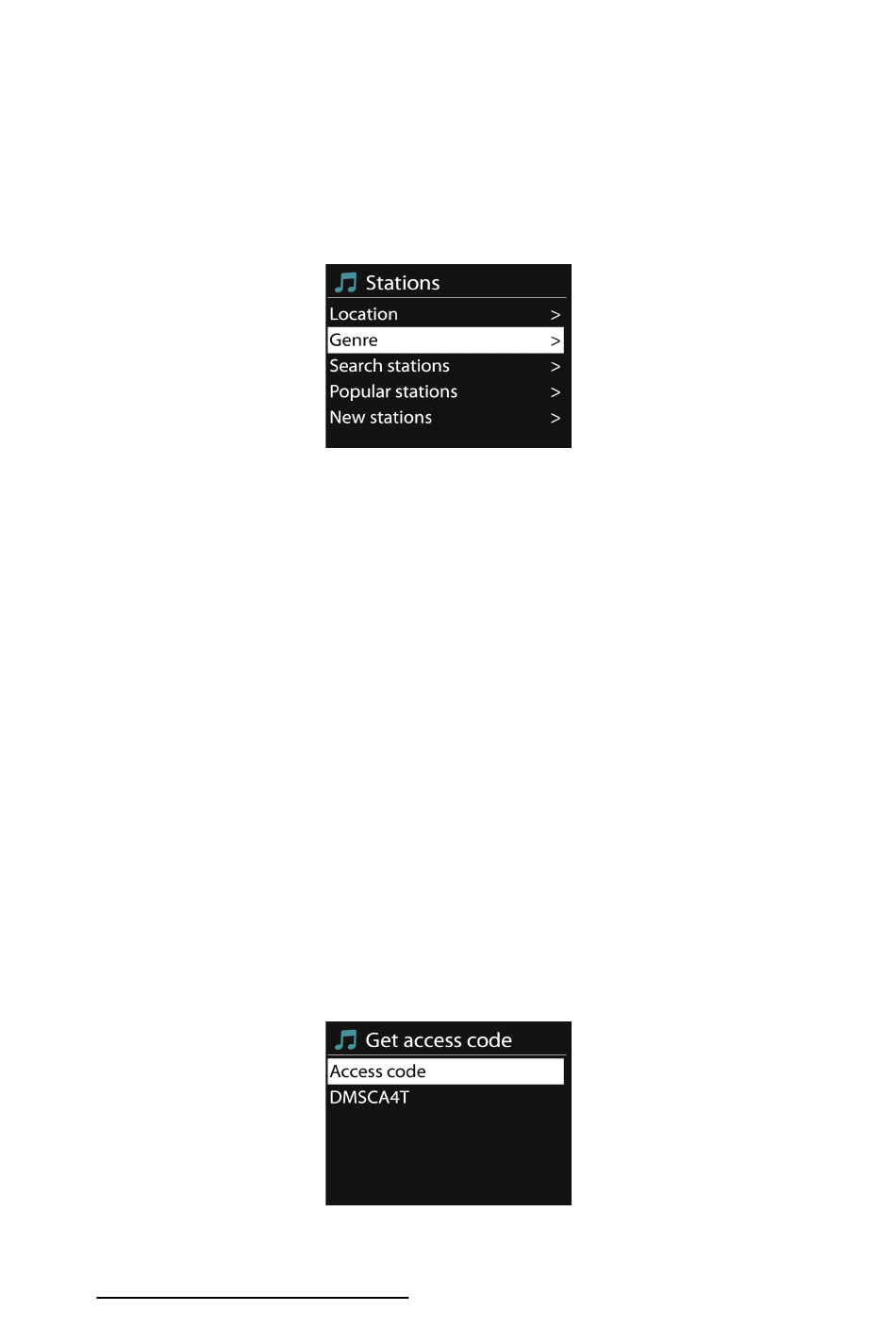 Stations
Location >
Genre >
Search stations >
Popular stations >
New stations >

Get access code
Access code
DMSCA4T